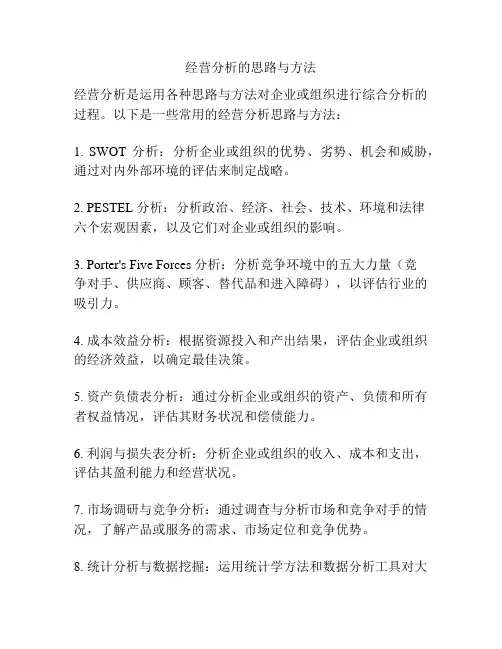 经营分析的思路与方法

经营分析是运用各种思路与方法对企业或组织进行综合分析的过程。以下是一些常用的经营分析思路与方法：

1. SWOT 分析：分析企业或组织的优势、劣势、机会和威胁，通过对内外部环境的评估来制定战略。

2. PESTEL 分析：分析政治、经济、社会、技术、环境和法律六个宏观因素，以及它们对企业或组织的影响。

3. Porter's Five Forces 分析：分析竞争环境中的五大力量（竞争对手、供应商、顾客、替代品和进入障碍），以评估行业的吸引力。

4. 成本效益分析：根据资源投入和产出结果，评估企业或组织的经济效益，以确定最佳决策。

5. 资产负债表分析：通过分析企业或组织的资产、负债和所有者权益情况，评估其财务状况和偿债能力。

6. 利润与损失表分析：分析企业或组织的收入、成本和支出，评估其盈利能力和经营状况。

7. 市场调研与竞争分析：通过调查与分析市场和竞争对手的情况，了解产品或服务的需求、市场定位和竞争优势。

8. 统计分析与数据挖掘：运用统计学方法和数据分析工具对大